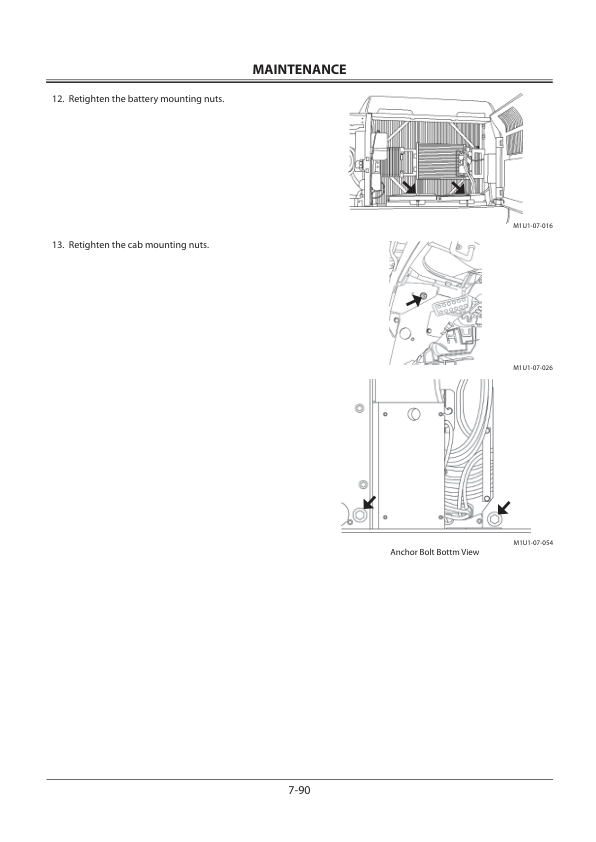 MAINTENANCE

12. Retighten the battery mounting nuts.

M1U1-07-016

13. Retighten the cab mounting nuts.

M1U1-07-026

M1U1-07-054

Anchor Bolt Bottm View

7-90